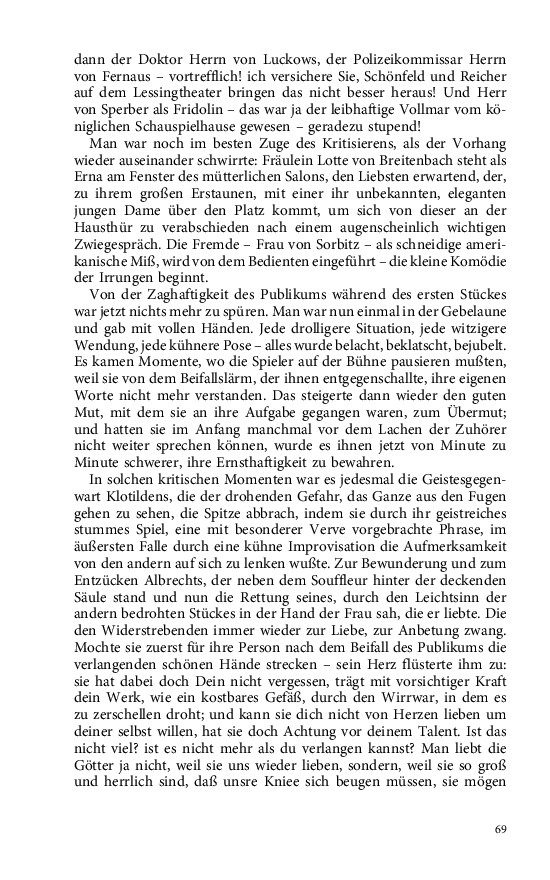 dann der Doktor Herrn von Luckows, der Polizeikommissar Herrn von Fernaus – vortrefflich! ich versichere Sie, Schönfeld und Reicher auf dem Lessingtheater bringen das nicht besser heraus! Und Herr von Sperber als Fridolin – das war ja der leibhaftige Vollmar vom königlichen Schauspielhause gewesen – geradezu stupend!

Man war noch im besten Zuge des Kritisierens, als der Vorhang wieder auseinander schwirrte: Fräulein Lotte von Breitenbach steht als Erna am Fenster des mütterlichen Salons, den Liebsten erwartend, der, zu ihrem großen Erstaunen, mit einer ihr unbekannten, eleganten jungen Dame über den Platz kommt, um sich von dieser an der Hausthür zu verabschieden nach einem augenscheinlich wichtigen Zwiegespräch. Die Fremde – Frau von Sorbitz – als schneidige amerikanische Miß, wird von dem Bedienten eingeführt – die kleine Komödie der Irrungen beginnt.

Von der Zaghaftigkeit des Publikums während des ersten Stückes war jetzt nichts mehr zu spüren. Man war nun einmal in der Gebelaune und gab mit vollen Händen. Jede drolligere Situation, jede witzigere Wendung, jede kühnere Pose – alles wurde belacht, beklatscht, bejubelt. Es kamen Momente, wo die Spieler auf der Bühne pausieren mußten, weil sie von dem Beifallslärm, der ihnen entgegenschallte, ihre eigenen Worte nicht mehr verstanden. Das steigerte dann wieder den guten Mut, mit dem sie an ihre Aufgabe gegangen waren, zum Übermut; und hatten sie im Anfang manchmal vor dem Lachen der Zuhörer nicht weiter sprechen können, wurde es ihnen jetzt von Minute zu Minute schwerer, ihre Ernsthaftigkeit zu bewahren.

In solchen kritischen Momenten war es jedesmal die Geistesgegenwart Klotildens, die der drohenden Gefahr, das Ganze aus den Fugen gehen zu sehen, die Spitze abbrach, indem sie durch ihr geistreiches stummes Spiel, eine mit besonderer Verve vorgebrachte Phrase, im äußersten Falle durch eine kühne Improvisation die Aufmerksamkeit von den andern auf sich zu lenken wußte. Zur Bewunderung und zum Entzücken Albrechts, der neben dem Souffleur hinter der deckenden Säule stand und nun die Rettung seines, durch den Leichtsinn der andern bedrohten Stückes in der Hand der Frau sah, die er liebte. Die den Widerstrebenden immer wieder zur Liebe, zur Anbetung zwang. Mochte sie zuerst für ihre Person nach dem Beifall des Publikums die verlangenden schönen Hände strecken – sein Herz flüsterte ihm zu: sie hat dabei doch Dein nicht vergessen, trägt mit vorsichtiger Kraft dein Werk, wie ein kostbares Gefäß, durch den Wirrwar, in dem es zu zerschellen droht; und kann sie dich nicht von Herzen lieben um deiner selbst willen, hat sie doch Achtung vor deinem Talent. Ist das nicht viel? ist es nicht mehr als du verlangen kannst? Man liebt die Götter ja nicht, weil sie uns wieder lieben, sondern, weil sie so groß und herrlich sind, daß unsre Kniee sich beugen müssen, sie mögen

69